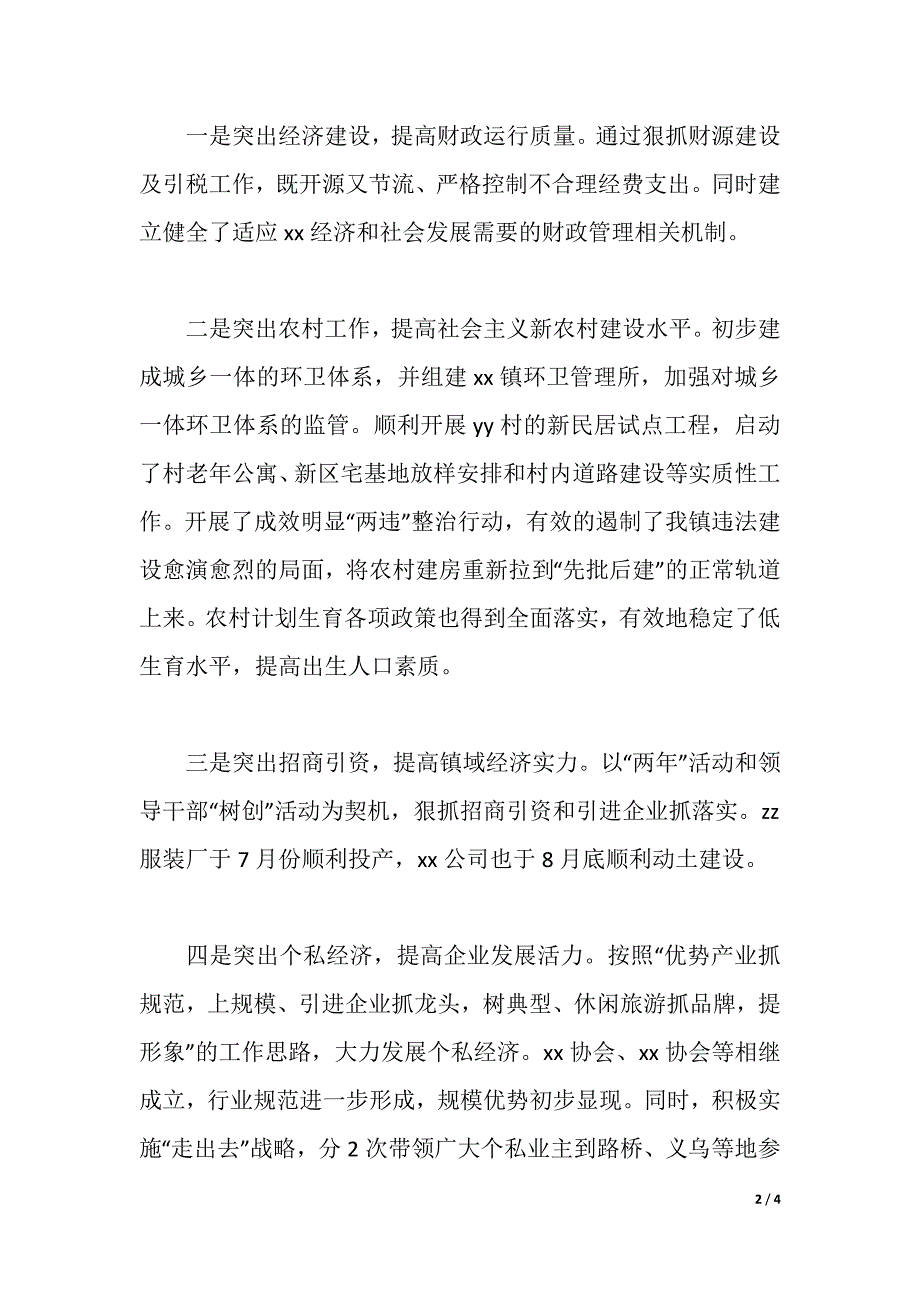 一是突出经济建设，提高财政运行质量。通过狠抓财源建设及引税工作，既开源又节流、严格控制不合理经费支出。同时建立健全了适应 xx 经济和社会发展需要的财政管理相关机制。

二是突出农村工作，提高社会主义新农村建设水平。初步建成城乡一体的环卫体系，并组建 xx 镇环卫管理所，加强对城乡一体环卫体系的监管。顺利开展 yy 村的新民居试点工程，启动了村老年公寓、新区宅基地放样安排和村内道路建设等实质性工作。开展了成效明显“两违”整治行动，有效的遏制了我镇违法建设愈演愈烈的局面，将农村建房重新拉到“先批后建”的正常轨道上来。农村计划生育各项政策也得到全面落实，有效地稳定了低生育水平，提高出生人口素质。

三是突出招商引资，提高镇域经济实力。以“两年”活动和领导干部“树创”活动为契机，狠抓招商引资和引进企业抓落实。zz 服装厂于 7 月份顺利投产，xx 公司也于 8 月底顺利动土建设。

四是突出个私经济，提高企业发展活力。按照“优势产业抓规范，上规模、引进企业抓龙头，树典型、休闲旅游抓品牌，提形象”的工作思路，大力发展个私经济。xx 协会、xx 协会等相继成立，行业规范进一步形成，规模优势初步显现。同时，积极实施“走出去”战略，分 2 次带领广大个私业主到路桥、义乌等地参

2 / 4